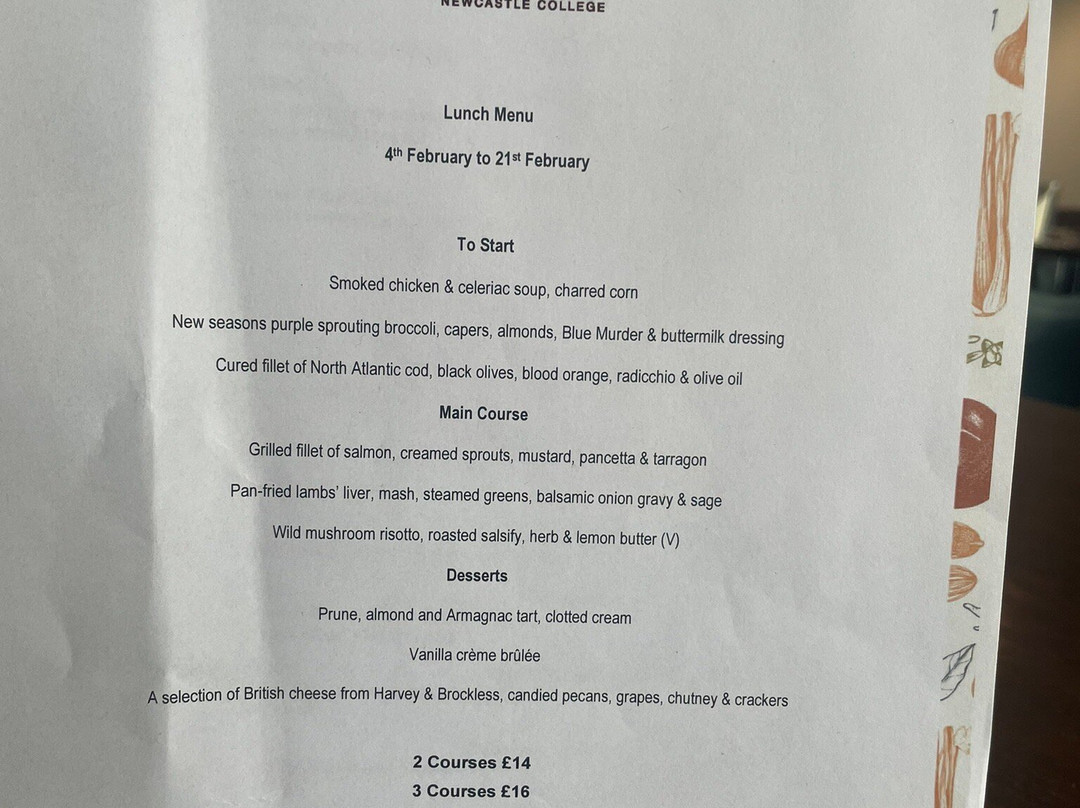 NEWCASTLE COLLEGE

Lunch Menu

4th February to 21st February

To Start

Smoked chicken & celeriac soup, charred corn

New seasons purple sprouting broccoli, capers, almonds, Blue Murder & buttermilk dressing

Cured fillet of North Atlantic cod, black olives, blood orange, radicchio & olive oil

Main Course

Grilled fillet of salmon, creamed sprouts, mustard, pancetta & tarragon

Pan-fried lambs' liver, mash, steamed greens, balsamic onion gravy & sage

Wild mushroom risotto, roasted salsify, herb & lemon butter (V)

Desserts

Prune, almond and Armagnac tart, clotted cream

Vanilla crème brûlée

A selection of British cheese from Harvey & Brockless, candied pecans, grapes, chutney & crackers

2 Courses £14
3 Courses £16